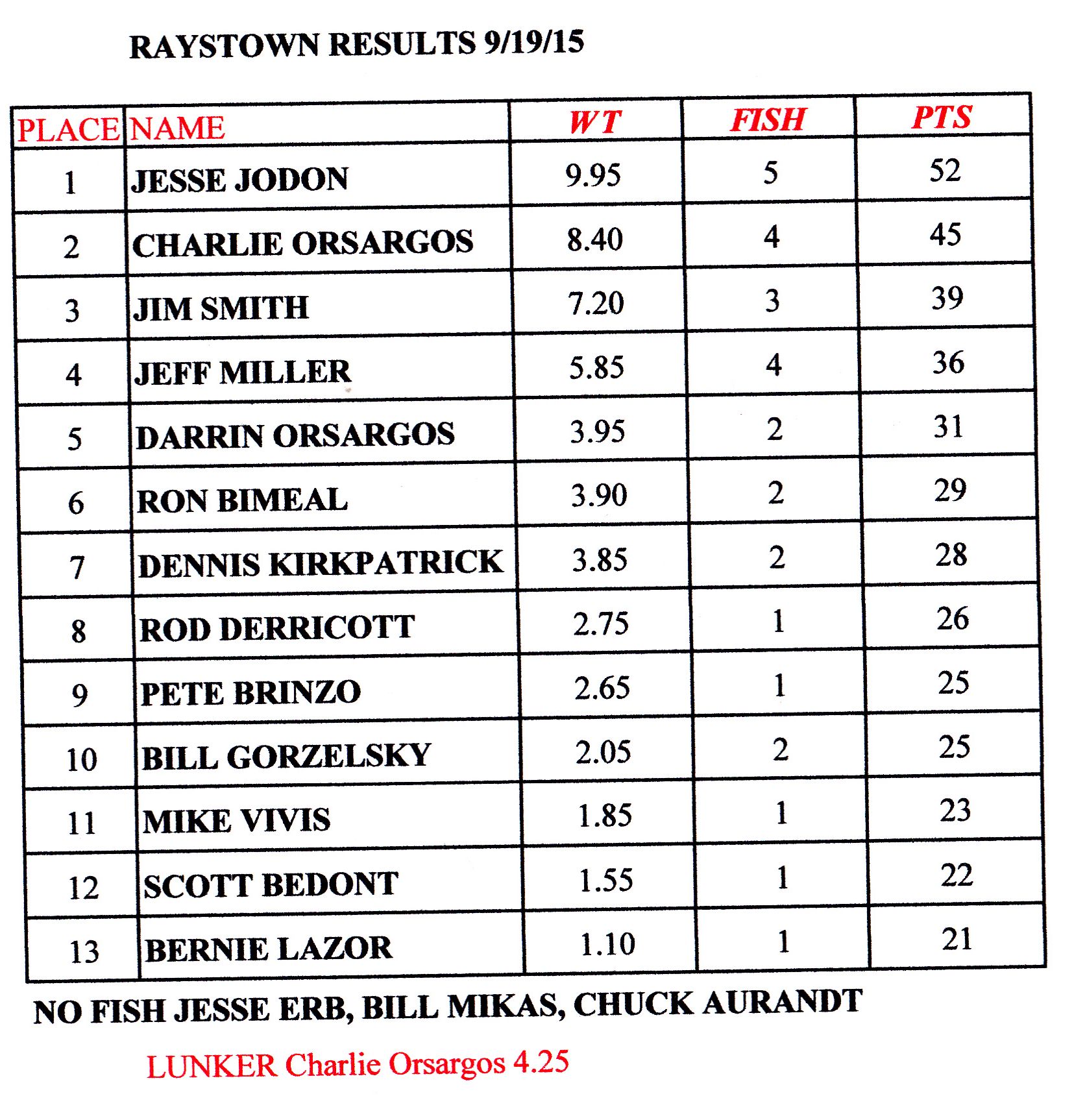 RAYSTOWN RESULTS 9/19/15

| PLACE | NAME | WT | FISH | PTS |
|---|---|---|---|---|
| 1 | JESSE JODON | 9.95 | 5 | 52 |
| 2 | CHARLIE ORSARGOS | 8.40 | 4 | 45 |
| 3 | JIM SMITH | 7.20 | 3 | 39 |
| 4 | JEFF MILLER | 5.85 | 4 | 36 |
| 5 | DARRIN ORSARGOS | 3.95 | 2 | 31 |
| 6 | RON BIMEAL | 3.90 | 2 | 29 |
| 7 | DENNIS KIRKPATRICK | 3.85 | 2 | 28 |
| 8 | ROD DERRICOTT | 2.75 | 1 | 26 |
| 9 | PETE BRINZO | 2.65 | 1 | 25 |
| 10 | BILL GORZELSKY | 2.05 | 2 | 25 |
| 11 | MIKE VIVIS | 1.85 | 1 | 23 |
| 12 | SCOTT BEDONT | 1.55 | 1 | 22 |
| 13 | BERNIE LAZOR | 1.10 | 1 | 21 |

NO FISH JESSE ERB, BILL MIKAS, CHUCK AURANDT

LUNKER Charlie Orsargos 4.25